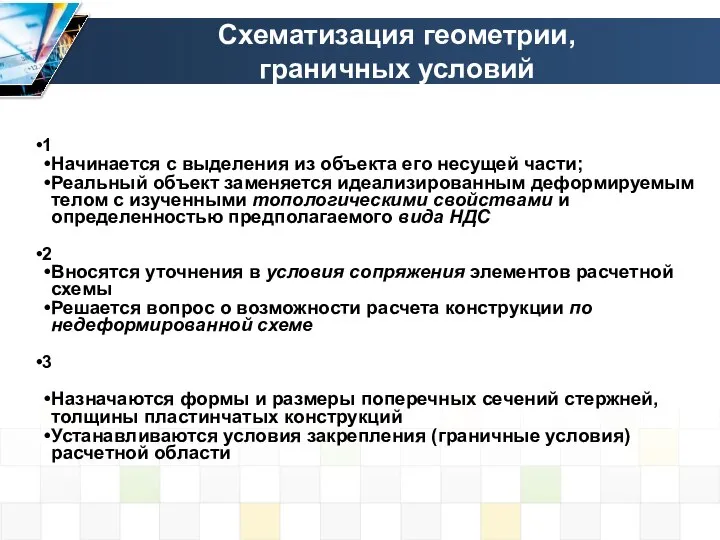 Схематизация геометрии, граничных условий

•1

•Начинается с выделения из объекта его несущей части;

•Реальный объект заменяется идеализированным деформируемым телом с изученными топологическими свойствами и определенностью предполагаемого вида НДС

•2

•Вносятся уточнения в условия сопряжения элементов расчетной схемы

•Решается вопрос о возможности расчета конструкции по недеформированной схеме

•3

•Назначаются формы и размеры поперечных сечений стержней, толщины пластинчатых конструкций

•Устанавливаются условия закрепления (граничные условия) расчетной области